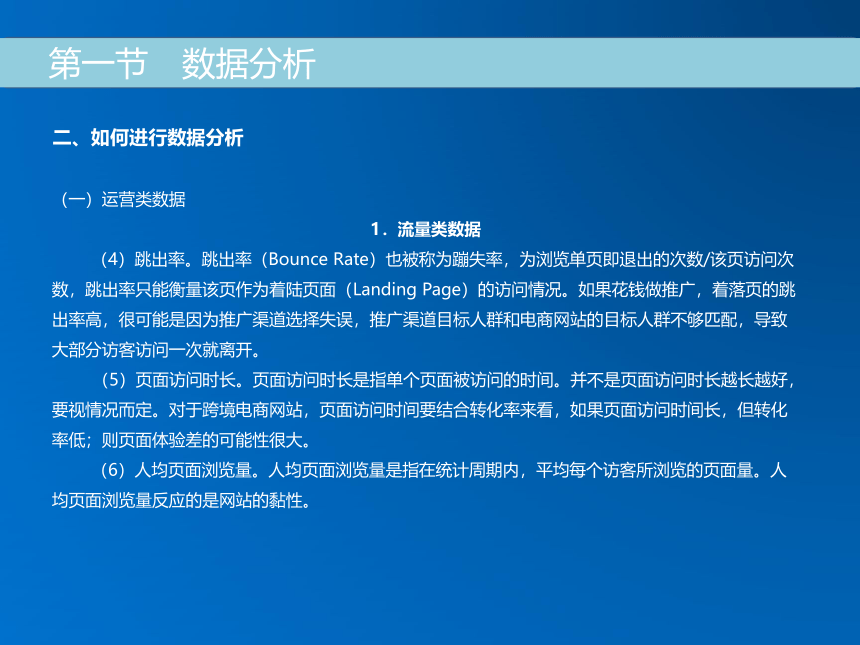 第一节　数据分析

二、如何进行数据分析

（一）运营类数据

1．流量类数据

（4）跳出率。跳出率（Bounce Rate）也被称为蹦失率，为浏览单页即退出的次数/该页访问次数，跳出率只能衡量该页作为着陆页面（Landing Page）的访问情况。如果花钱做推广，着落页的跳出率高，很可能是因为推广渠道选择失误，推广渠道目标人群和电商网站的目标人群不够匹配，导致大部分访客访问一次就离开。

（5）页面访问时长。页面访问时长是指单个页面被访问的时间。并不是页面访问时长越长越好，要视情况而定。对于跨境电商网站，页面访问时间要结合转化率来看，如果页面访问时间长，但转化率低；则页面体验差的可能性很大。

（6）人均页面浏览量。人均页面浏览量是指在统计周期内，平均每个访客所浏览的页面量。人均页面浏览量反应的是网站的黏性。